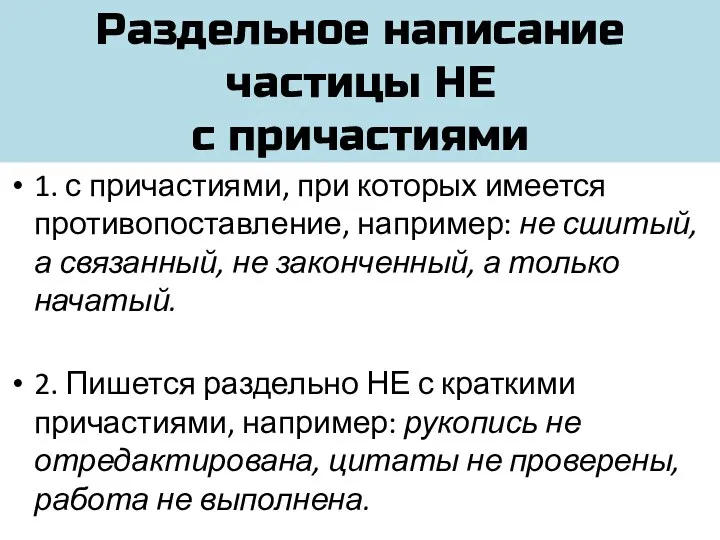 Раздельное написание частицы НЕ с причастиями

• 1. с причастиями, при которых имеется противопоставление, например: не сшитый, а связанный, не законченный, а только начатый.

• 2. Пишется раздельно НЕ с краткими причастиями, например: рукопись не отредактирована, цитаты не проверены, работа не выполнена.